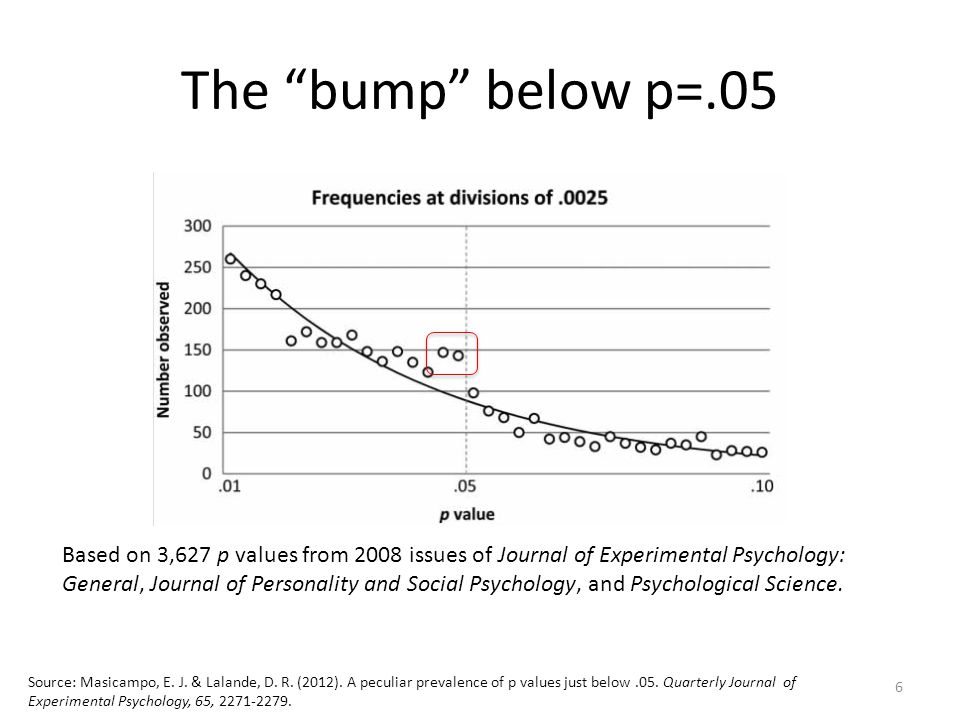 The “bump” below p=.05

Frequencies at divisions of .0025

Number observed

300
250
200
150
100
50
0

.01
.05
.10

p value

Based on 3,627 p values from 2008 issues of Journal of Experimental Psychology: General, Journal of Personality and Social Psychology, and Psychological Science.

Source: Masicampo, E. J. & Lalande, D. R. (2012). A peculiar prevalence of p values just below .05. Quarterly Journal of Experimental Psychology, 65, 2271-2279.

6